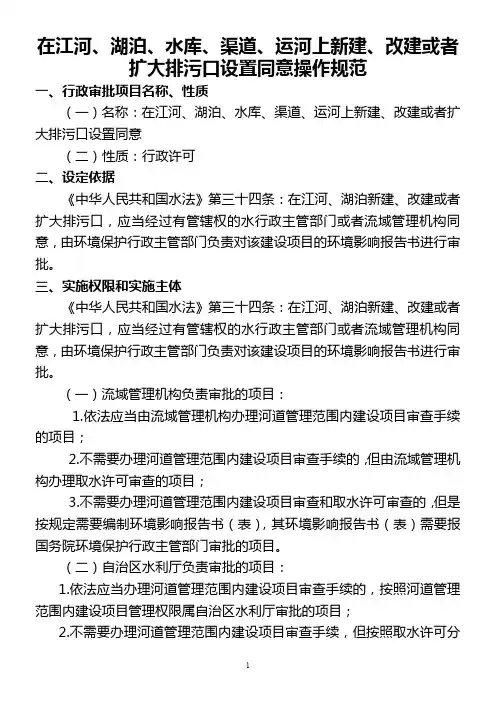 在江河、湖泊、水库、渠道、运河上新建、改建或者扩大排污口设置同意操作规范

一、行政审批项目名称、性质

（一）名称：在江河、湖泊、水库、渠道、运河上新建、改建或者扩大排污口设置同意

（二）性质：行政许可

二、设定依据

《中华人民共和国水法》第三十四条：在江河、湖泊新建、改建或者扩大排污口，应当经过有管辖权的水行政主管部门或者流域管理机构同意，由环境保护行政主管部门负责对该建设项目的环境影响报告书进行审批。

三、实施权限和实施主体

《中华人民共和国水法》第三十四条：在江河、湖泊新建、改建或者扩大排污口，应当经过有管辖权的水行政主管部门或者流域管理机构同意，由环境保护行政主管部门负责对该建设项目的环境影响报告书进行审批。

（一）流域管理机构负责审批的项目：

1.依法应当由流域管理机构办理河道管理范围内建设项目审查手续的项目；

2.不需要办理河道管理范围内建设项目审查手续的，但由流域管理机构办理取水许可审查的项目；

3.不需要办理河道管理范围内建设项目审查和取水许可审查的，但是按规定需要编制环境影响报告书（表），其环境影响报告书（表）需要报国务院环境保护行政主管部门审批的项目。

（二）自治区水利厅负责审批的项目：

1.依法应当办理河道管理范围内建设项目审查手续的，按照河道管理范围内建设项目管理权限属自治区水利厅审批的项目；

2.不需要办理河道管理范围内建设项目审查手续，但按照取水许可分

1